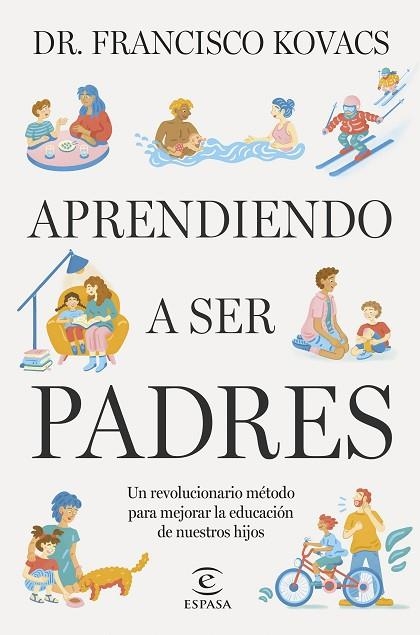 DR. FRANCISCO KOVACS

APRENDIENDO

A SER

PADRES

Un revolucionario método para mejorar la educación de nuestros hijos

ESPASA